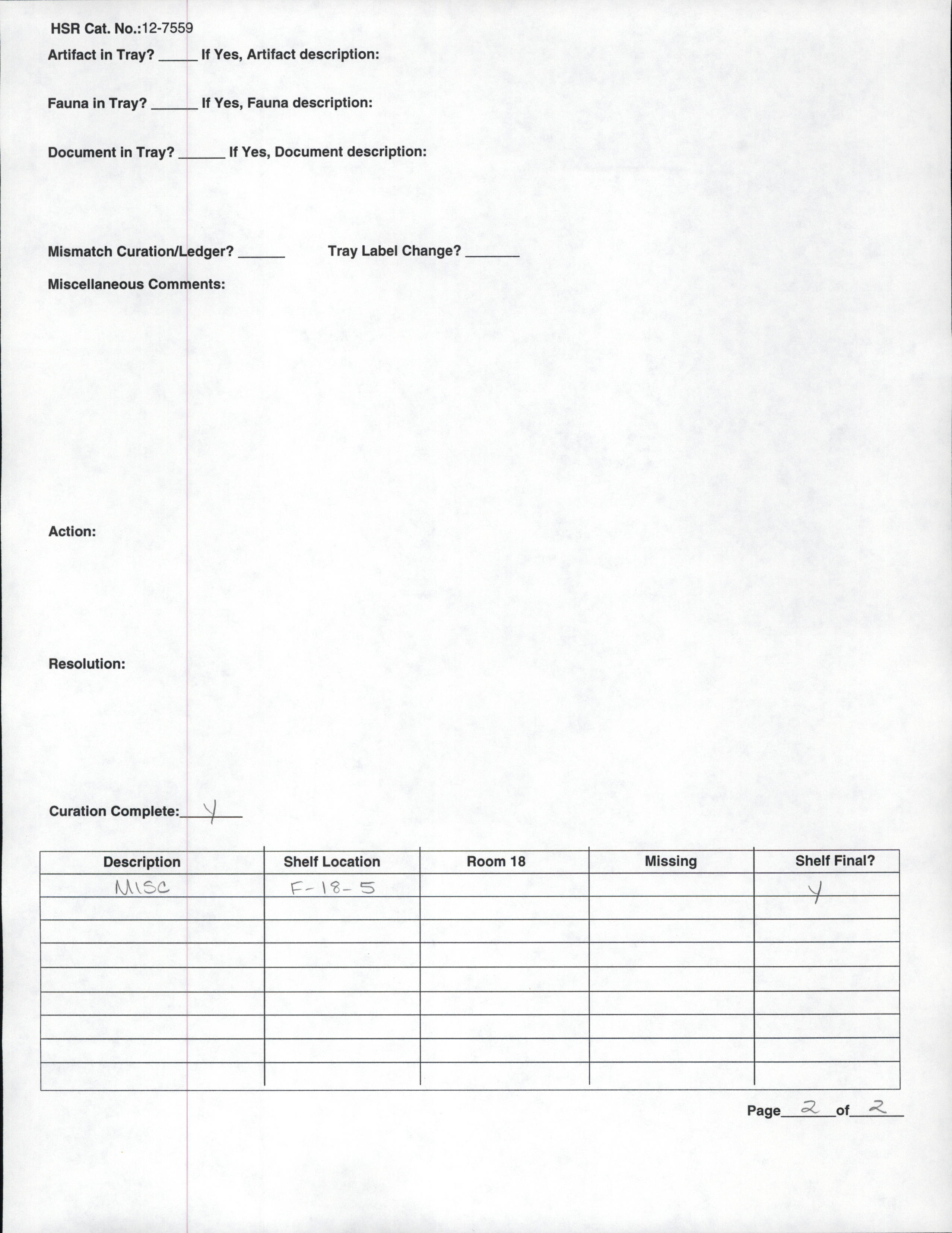 HSR Cat. No.:12-7559

Artifact in Tray? _____ If Yes, Artifact description:

Fauna in Tray? ______ If Yes, Fauna description:

Document in Tray? ______ If Yes, Document description:

Mismatch Curation/Ledger? ______ Tray Label Change? _______

Miscellaneous Comments:

Action:

Resolution:

Curation Complete: Y

| Description | Shelf Location | Room 18 | Missing | Shelf Final? |
|---|---|---|---|---|
| MISC | F-18-5 | | | Y |
| | | | | |
| | | | | |
| | | | | |
| | | | | |
| | | | | |
| | | | | |
| | | | | |
| | | | | |

Page 2 of 2